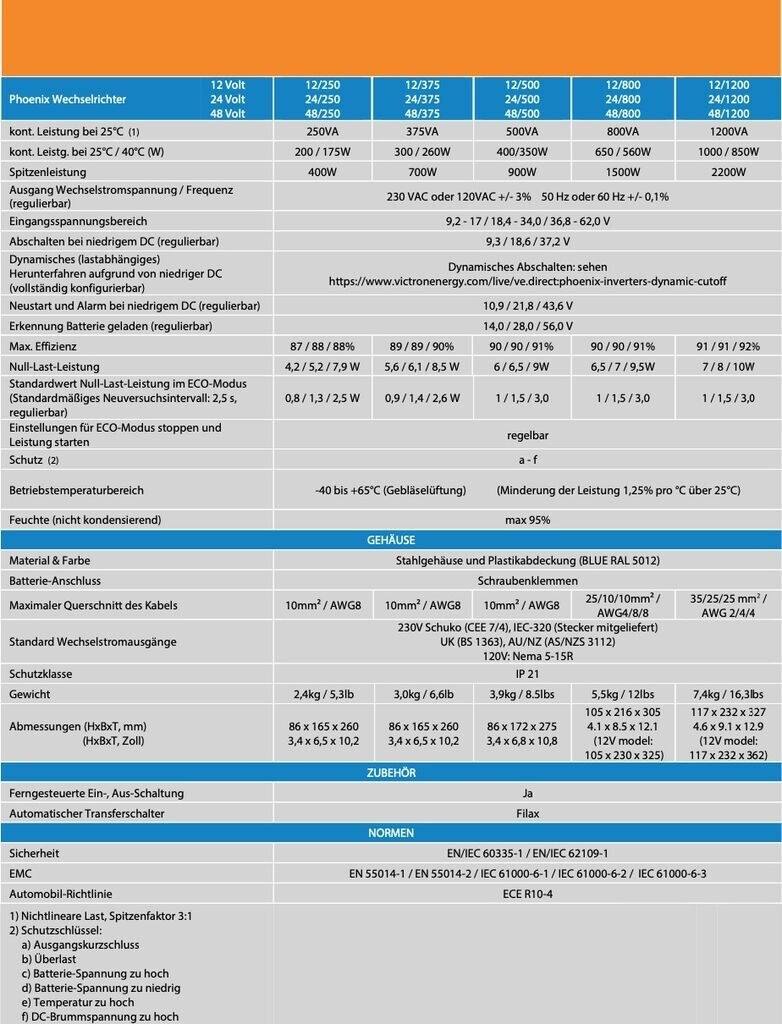 | Phoenix Wechselrichter 12 Volt 24 Volt 48 Volt | 12/250 24/250 48/250 | 12/375 24/375 48/375 | 12/500 24/500 48/500 | 12/800 24/800 48/800 | 12/1200 24/1200 48/1200 |
|---|---|---|---|---|---|
| kont. Leistung bei 25°C (1) | 250VA | 375VA | 500VA | 800VA | 1200VA |
| kont. Leistg. bei 25°C / 40°C (W) | 200 / 175W | 300 / 260W | 400/350W | 650 / 560W | 1000 / 850W |
| Spitzenleistung | 400W | 700W | 900W | 1500W | 2200W |
| Ausgang Wechselstromspannung / Frequenz (regulierbar) | 230 VAC oder 120VAC +/- 3% 50 Hz oder 60 Hz +/- 0,1% | | | | |
| Eingangsspannungsbereich | 9,2 - 17 / 18,4 - 34,0 / 36,8 - 62,0 V | | | | |
| Abschalten bei niedrigem DC (regulierbar) | 9,3 / 18,6 / 37,2 V | | | | |
| Dynamisches (lastabhängiges) Herunterfahren aufgrund von niedriger DC (vollständig konfigurierbar) | Dynamisches Abschalten: sehen https://www.victronenergy.com/live/ve.direct:phoenix-inverters-dynamic-cutoff | | | | |
| Neustart und Alarm bei niedrigem DC (regulierbar) | 10,9 / 21,8 / 43,6 V | | | | |
| Erkennung Batterie geladen (regulierbar) | 14,0 / 28,0 / 56,0 V | | | | |
| Max. Effizienz | 87 / 88 / 88% | 89 / 89 / 90% | 90 / 90 / 91% | 90 / 90 / 91% | 91 / 91 / 92% |
| Null-Last-Leistung | 4,2 / 5,2 / 7,9 W | 5,6 / 6,1 / 8,5 W | 6 / 6,5 / 9W | 6,5 / 7 / 9,5W | 7 / 8 / 10W |
| Standardwert Null-Last-Leistung im ECO-Modus (Standardmäßiges Neuversuchsintervall: 2,5 s, regulierbar) | 0,8 / 1,3 / 2,5 W | 0,9 / 1,4 / 2,6 W | 1 / 1,5 / 3,0 | 1 / 1,5 / 3,0 | 1 / 1,5 / 3,0 |
| Einstellungen für ECO-Modus stoppen und Leistung starten | regelbar | | | | |
| Schutz (2) | a - f | | | | |
| Betriebstemperaturbereich | -40 bis +65°C (Gebläselüftung) (Minderung der Leistung 1,25% pro °C über 25°C) | | | | |
| Feuchte (nicht kondensierend) | max 95% | | | | |
| GEHÄUSE | | | | | |
| Material & Farbe | Stahlgehäuse und Plastikabdeckung (BLUE RAL 5012) | | | | |
| Batterie-Anschluss | Schraubenklemmen | | | | |
| Maximaler Querschnitt des Kabels | 10mm² / AWG8 | 10mm² / AWG8 | 10mm² / AWG8 | 25/10/10mm² / AWG4/8/8 | 35/25/25 mm² / AWG 2/4/4 |
| Standard Wechselstromausgänge | 230V Schuko (CEE 7/4), IEC-320 (Stecker mitgeliefert) UK (BS 1363), AU/NZ (AS/NZS 3112) 120V: Nema 5-15R | | | | |
| Schutzklasse | IP 21 | | | | |
| Gewicht | 2,4kg / 5,3lb | 3,0kg / 6,6lb | 3,9kg / 8.5lbs | 5,5kg / 12lbs | 7,4kg / 16,3lbs |
| Abmessungen (HxBxT, mm) (HxBxT, Zoll) | 86 x 165 x 260 3,4 x 6,5 x 10,2 | 86 x 165 x 260 3,4 x 6,5 x 10,2 | 86 x 172 x 275 3,4 x 6,8 x 10,8 | 105 x 216 x 305 4.1 x 8.5 x 12.1 (12V model: 105 x 230 x 325) | 117 x 232 x 327 4.6 x 9.1 x 12.9 (12V model: 117 x 232 x 362) |
| ZUBEHÖR | | | | | |
| Ferngesteuerte Ein-, Aus-Schaltung | Ja | | | | |
| Automatischer Transferschalter | Filax | | | | |
| NORMEN | | | | | |
| Sicherheit | EN/IEC 60335-1 / EN/IEC 62109-1 | | | | |
| EMC | EN 55014-1 / EN 55014-2 / IEC 61000-6-1 / IEC 61000-6-2 / IEC 61000-6-3 | | | | |
| Automobil-Richtlinie | ECE R10-4 | | | | |

1) Nichtlineare Last, Spitzenfaktor 3:1
2) Schutzschlüssel:
a) Ausgangskurzschluss
b) Überlast
c) Batterie-Spannung zu hoch
d) Batterie-Spannung zu niedrig
e) Temperatur zu hoch
f) DC-Brummspannung zu hoch